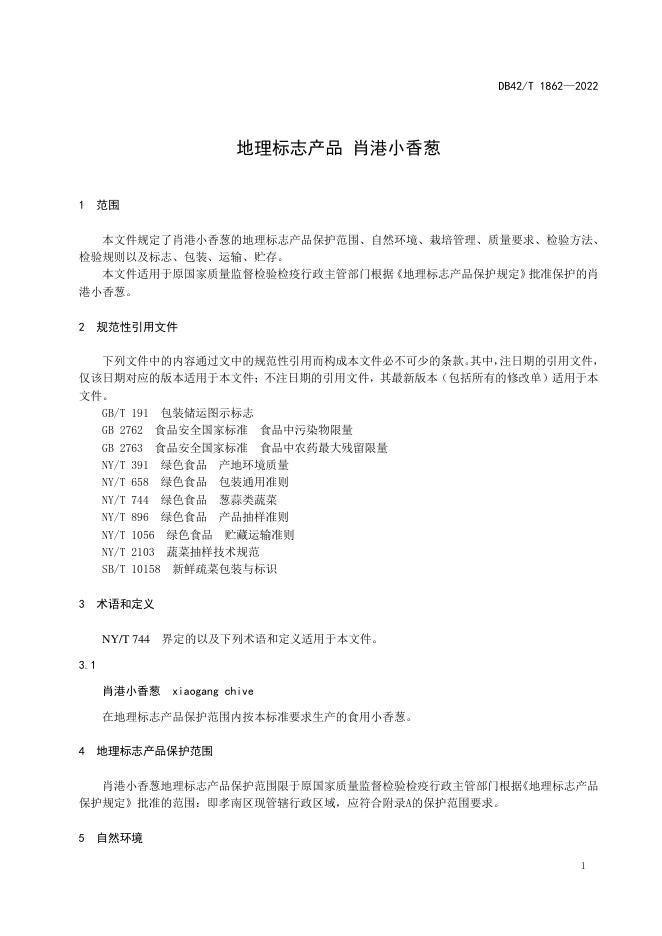 DB42/T 1862—2022

地理标志产品 肖港小香葱

1 范围

本文件规定了肖港小香葱的地理标志产品保护范围、自然环境、栽培管理、质量要求、检验方法、检验规则以及标志、包装、运输、贮存。

本文件适用于原国家质量监督检验检疫行政主管部门根据《地理标志产品保护规定》批准保护的肖港小香葱。

2 规范性引用文件

下列文件中的内容通过文中的规范性引用而构成本文件必不可少的条款。其中，注日期的引用文件，仅该日期对应的版本适用于本文件；不注日期的引用文件，其最新版本（包括所有的修改单）适用于本文件。

GB/T 191 包装储运图示标志
GB 2762 食品安全国家标准 食品中污染物限量
GB 2763 食品安全国家标准 食品中农药最大残留限量
NY/T 391 绿色食品 产地环境质量
NY/T 658 绿色食品 包装通用准则
NY/T 744 绿色食品 葱蒜类蔬菜
NY/T 896 绿色食品 产品抽样准则
NY/T 1056 绿色食品 贮藏运输准则
NY/T 2103 蔬菜抽样技术规范
SB/T 10158 新鲜蔬菜包装与标识

3 术语和定义

NY/T 744 界定的以及下列术语和定义适用于本文件。

3.1

肖港小香葱 xiaogang chive

在地理标志产品保护范围内按本标准要求生产的食用小香葱。

4 地理标志产品保护范围

肖港小香葱地理标志产品保护范围限于原国家质量监督检验检疫行政主管部门根据《地理标志产品保护规定》批准的范围：即孝南区现管辖行政区域，应符合附录A的保护范围要求。

5 自然环境

1